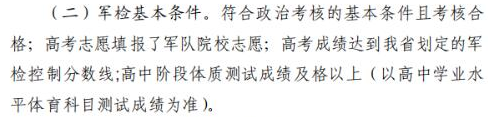 （二）军检基本条件。符合政治考核的基本条件且考核合格；高考志愿填报了军队院校志愿；高考成绩达到我省划定的军检控制分数线;高中阶段体质测试成绩及格以上（以高中学业水平体育科目测试成绩为准）。